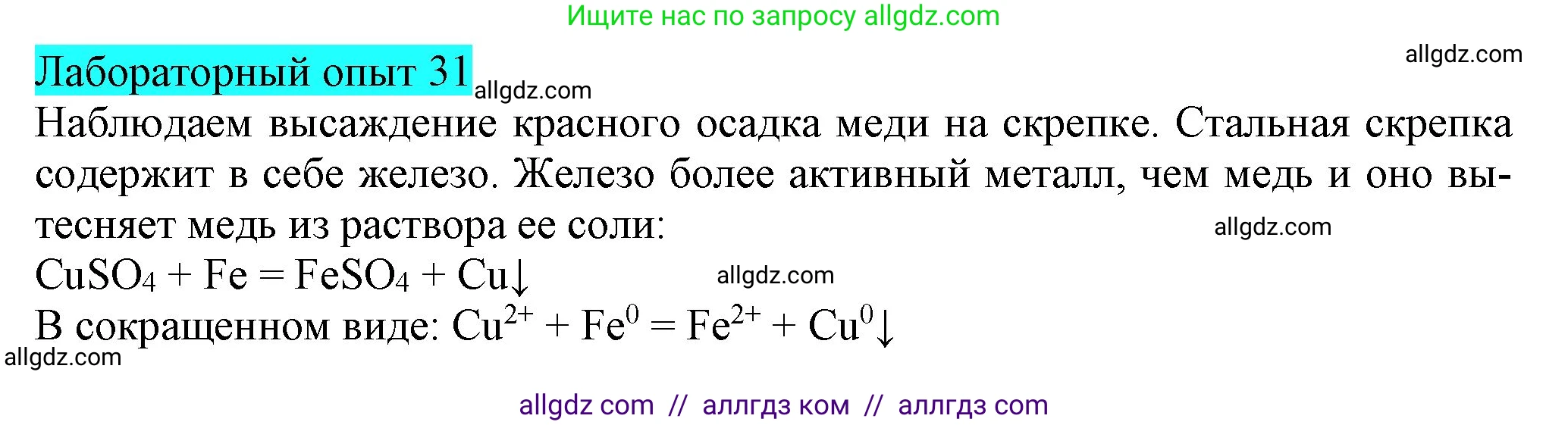 Ищите нас по запросу allgdz.com

allgdz.com

Лабораторный опыт 31 allgdz.com

Наблюдаем высаждение красного осадка меди на скрепке. Стальная скрепка содержит в себе железо. Железо более активный металл, чем медь и оно вытесняет медь из раствора ее соли:

allgdz.com

$CuSO_4 + Fe = FeSO_4 + Cu\downarrow$ allgdz.com

В сокращенном виде: $Cu^{2+} + Fe^0 = Fe^{2+} + Cu^0\downarrow$

allgdz.com

allgdz com // аллгдз ком // аллгдз com